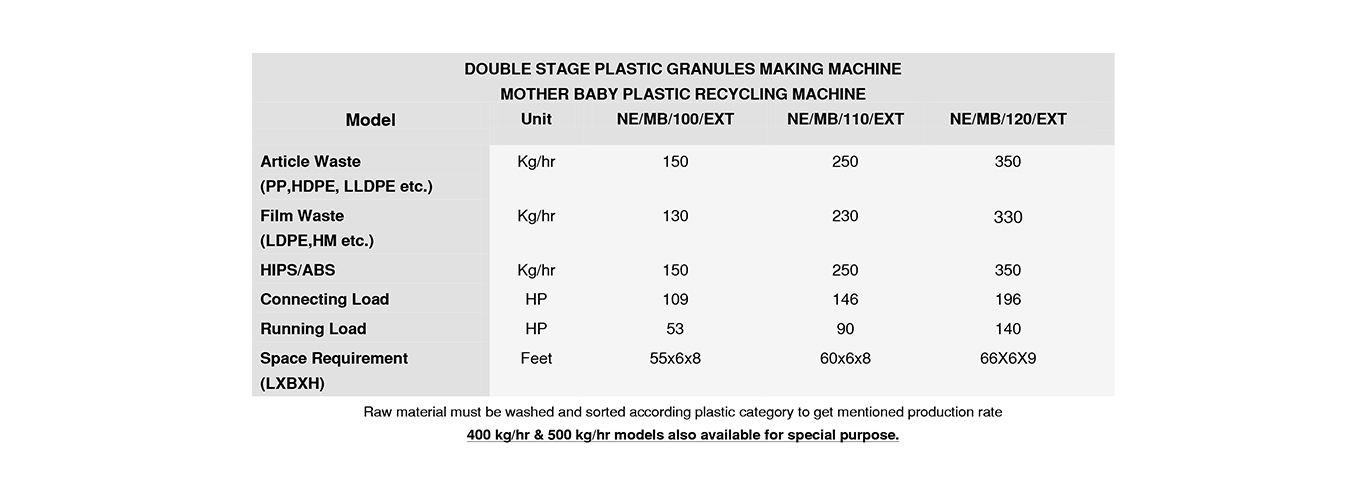 DOUBLE STAGE PLASTIC GRANULES MAKING MACHINE
MOTHER BABY PLASTIC RECYCLING MACHINE

| Model | Unit | NE/MB/100/EXT | NE/MB/110/EXT | NE/MB/120/EXT |
|---|---|---|---|---|
| Article Waste (PP,HDPE, LLDPE etc.) | Kg/hr | 150 | 250 | 350 |
| Film Waste (LDPE,HM etc.) | Kg/hr | 130 | 230 | 330 |
| HIPS/ABS | Kg/hr | 150 | 250 | 350 |
| Connecting Load | HP | 109 | 146 | 196 |
| Running Load | HP | 53 | 90 | 140 |
| Space Requirement (LXBXH) | Feet | 55x6x8 | 60x6x8 | 66X6X9 |

Raw material must be washed and sorted according plastic category to get mentioned production rate

400 kg/hr & 500 kg/hr models also available for special purpose.